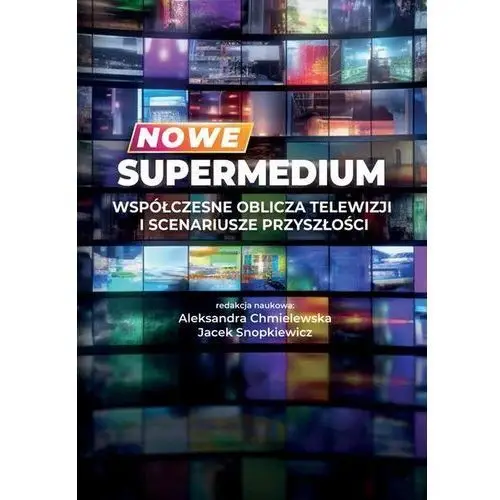 NOWE
SUPERMEDIUM

WSPÓŁCZESNE OBLICZA TELEWIZJI
I SCENARIUSZE PRZYSZŁOŚCI

redakcja naukowa:
Aleksandra Chmielewska
Jacek Snopkiewicz